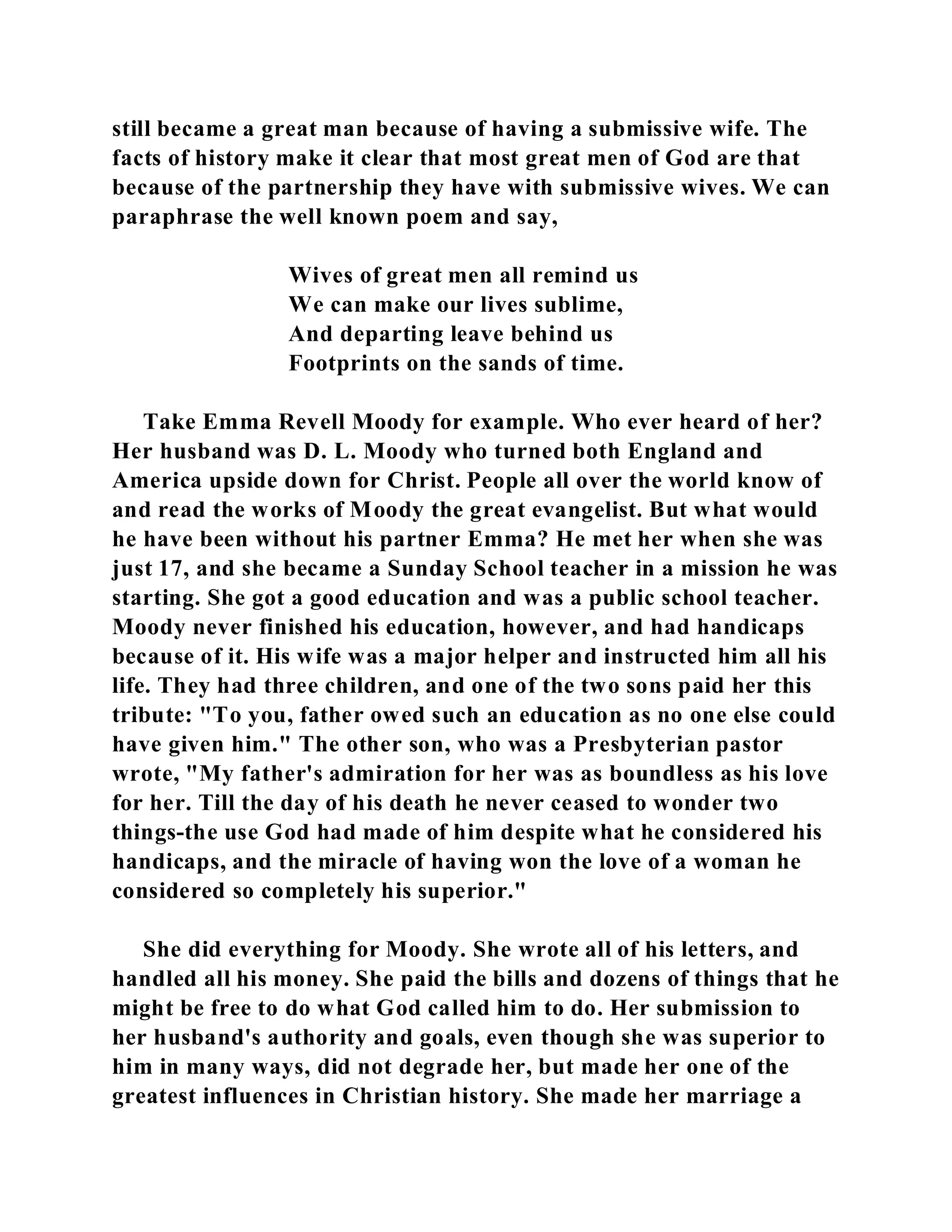 still became a great man because of having a submissive wife. The facts of history make it clear that most great men of God are that because of the partnership they have with submissive wives. We can paraphrase the well known poem and say,

Wives of great men all remind us
We can make our lives sublime,
And departing leave behind us
Footprints on the sands of time.

Take Emma Revell Moody for example. Who ever heard of her? Her husband was D. L. Moody who turned both England and America upside down for Christ. People all over the world know of and read the works of Moody the great evangelist. But what would he have been without his partner Emma? He met her when she was just 17, and she became a Sunday School teacher in a mission he was starting. She got a good education and was a public school teacher. Moody never finished his education, however, and had handicaps because of it. His wife was a major helper and instructed him all his life. They had three children, and one of the two sons paid her this tribute: "To you, father owed such an education as no one else could have given him." The other son, who was a Presbyterian pastor wrote, "My father's admiration for her was as boundless as his love for her. Till the day of his death he never ceased to wonder two things-the use God had made of him despite what he considered his handicaps, and the miracle of having won the love of a woman he considered so completely his superior."

She did everything for Moody. She wrote all of his letters, and handled all his money. She paid the bills and dozens of things that he might be free to do what God called him to do. Her submission to her husband's authority and goals, even though she was superior to him in many ways, did not degrade her, but made her one of the greatest influences in Christian history. She made her marriage a